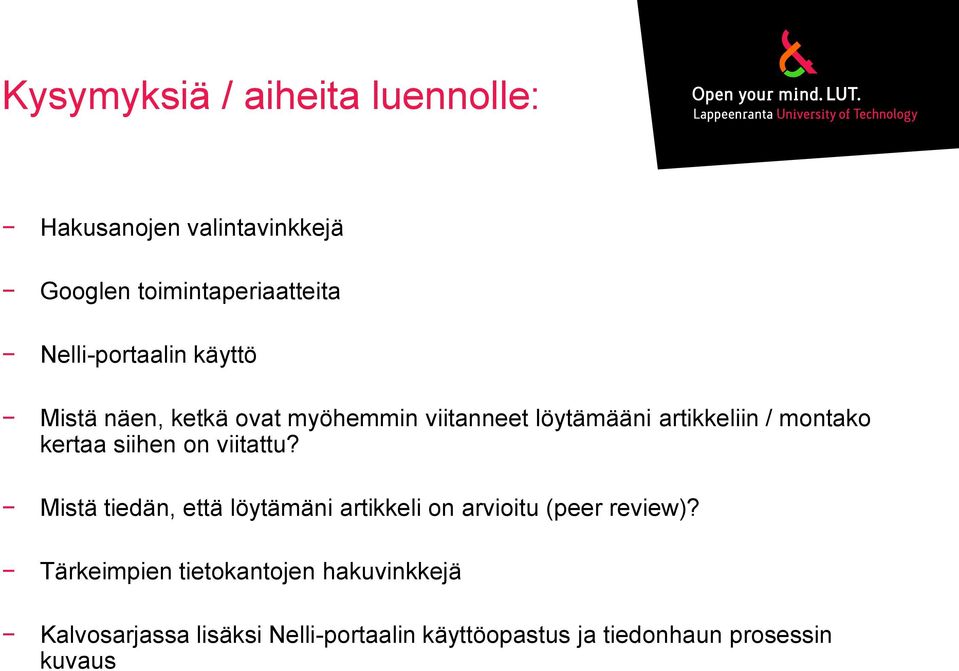 Kysymyksiä / aiheita luennolle:

Open your mind. LUT.
Lappeenranta University of Technology

− Hakusanojen valintavinkkejä

− Googlen toimintaperiaatteita

− Nelli-portaalin käyttö

− Mistä näen, ketkä ovat myöhemmin viitanneet löytämääni artikkeliin / montako kertaa siihen on viitattu?

− Mistä tiedän, että löytämäni artikkeli on arvioitu (peer review)?

− Tärkeimpien tietokantojen hakuvinkkejä

− Kalvosarjassa lisäksi Nelli-portaalin käyttöopastus ja tiedonhaun prosessin kuvaus